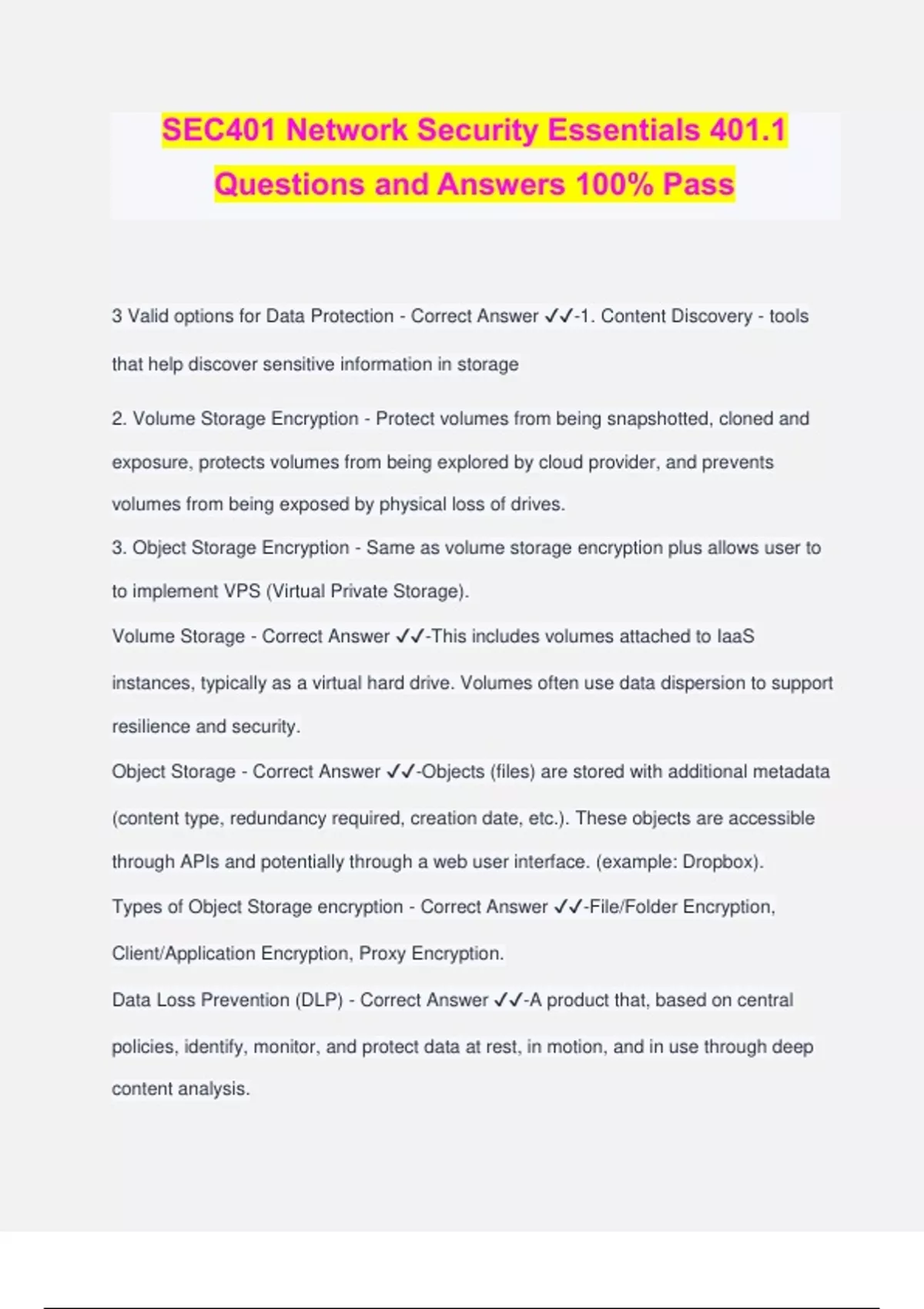 SEC401 Network Security Essentials 401.1 Questions and Answers 100% Pass

3 Valid options for Data Protection - Correct Answer ✓✓-1. Content Discovery - tools that help discover sensitive information in storage

2. Volume Storage Encryption - Protect volumes from being snapshotted, cloned and exposure, protects volumes from being explored by cloud provider, and prevents volumes from being exposed by physical loss of drives.

3. Object Storage Encryption - Same as volume storage encryption plus allows user to to implement VPS (Virtual Private Storage).

Volume Storage - Correct Answer ✓✓-This includes volumes attached to IaaS instances, typically as a virtual hard drive. Volumes often use data dispersion to support resilience and security.

Object Storage - Correct Answer ✓✓-Objects (files) are stored with additional metadata (content type, redundancy required, creation date, etc.). These objects are accessible through APIs and potentially through a web user interface. (example: Dropbox).

Types of Object Storage encryption - Correct Answer ✓✓-File/Folder Encryption, Client/Application Encryption, Proxy Encryption.

Data Loss Prevention (DLP) - Correct Answer ✓✓-A product that, based on central policies, identify, monitor, and protect data at rest, in motion, and in use through deep content analysis.